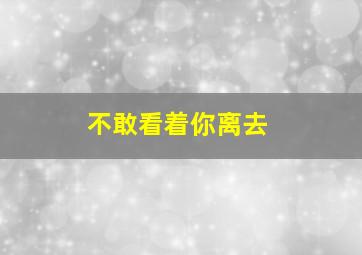 不敢看着你离去